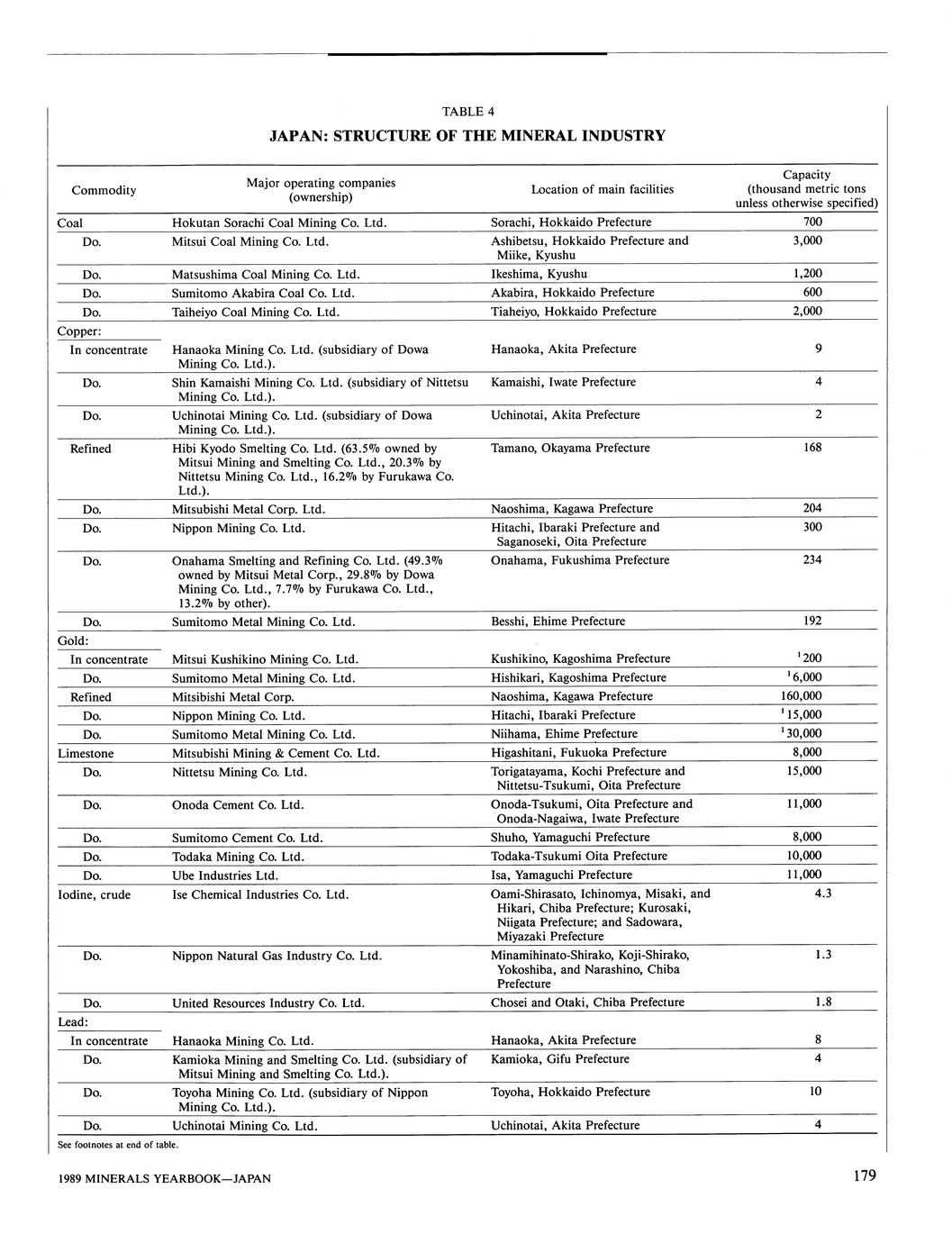 TABLE 4

JAPAN: STRUCTURE OF THE MINERAL INDUSTRY

| Commodity | Major operating companies (ownership) | Location of main facilities | Capacity (thousand metric tons unless otherwise specified) |
|---|---|---|---|
| Coal | Hokutan Sorachi Coal Mining Co. Ltd. | Sorachi, Hokkaido Prefecture | 700 |
| Do. | Mitsui Coal Mining Co. Ltd. | Ashibetsu, Hokkaido Prefecture and Miike, Kyushu | 3,000 |
| Do. | Matsushima Coal Mining Co. Ltd. | Ikeshima, Kyushu | 1,200 |
| Do. | Sumitomo Akabira Coal Co. Ltd. | Akabira, Hokkaido Prefecture | 600 |
| Do. | Taiheiyo Coal Mining Co. Ltd. | Tiaheiyo, Hokkaido Prefecture | 2,000 |
| Copper: | | | |
| In concentrate | Hanaoka Mining Co. Ltd. (subsidiary of Dowa Mining Co. Ltd.). | Hanaoka, Akita Prefecture | 9 |
| Do. | Shin Kamaishi Mining Co. Ltd. (subsidiary of Nittetsu Mining Co. Ltd.). | Kamaishi, Iwate Prefecture | 4 |
| Do. | Uchinotai Mining Co. Ltd. (subsidiary of Dowa Mining Co. Ltd.). | Uchinotai, Akita Prefecture | 2 |
| Refined | Hibi Kyodo Smelting Co. Ltd. (63.5% owned by Mitsui Mining and Smelting Co. Ltd., 20.3% by Nittetsu Mining Co. Ltd., 16.2% by Furukawa Co. Ltd.). | Tamano, Okayama Prefecture | 168 |
| Do. | Mitsubishi Metal Corp. Ltd. | Naoshima, Kagawa Prefecture | 204 |
| Do. | Nippon Mining Co. Ltd. | Hitachi, Ibaraki Prefecture and Saganoseki, Oita Prefecture | 300 |
| Do. | Onahama Smelting and Refining Co. Ltd. (49.3% owned by Mitsui Metal Corp., 29.8% by Dowa Mining Co. Ltd., 7.7% by Furukawa Co. Ltd., 13.2% by other). | Onahama, Fukushima Prefecture | 234 |
| Do. | Sumitomo Metal Mining Co. Ltd. | Besshi, Ehime Prefecture | 192 |
| Gold: | | | |
| In concentrate | Mitsui Kushikino Mining Co. Ltd. | Kushikino, Kagoshima Prefecture | $^1$200 |
| Do. | Sumitomo Metal Mining Co. Ltd. | Hishikari, Kagoshima Prefecture | $^1$6,000 |
| Refined | Mitsibishi Metal Corp. | Naoshima, Kagawa Prefecture | 160,000 |
| Do. | Nippon Mining Co. Ltd. | Hitachi, Ibaraki Prefecture | $^1$15,000 |
| Do. | Sumitomo Metal Mining Co. Ltd. | Niihama, Ehime Prefecture | $^1$30,000 |
| Limestone | Mitsubishi Mining & Cement Co. Ltd. | Higashitani, Fukuoka Prefecture | 8,000 |
| Do. | Nittetsu Mining Co. Ltd. | Torigatayama, Kochi Prefecture and Nittetsu-Tsukumi, Oita Prefecture | 15,000 |
| Do. | Onoda Cement Co. Ltd. | Onoda-Tsukumi, Oita Prefecture and Onoda-Nagaiwa, Iwate Prefecture | 11,000 |
| Do. | Sumitomo Cement Co. Ltd. | Shuho, Yamaguchi Prefecture | 8,000 |
| Do. | Todaka Mining Co. Ltd. | Todaka-Tsukumi Oita Prefecture | 10,000 |
| Do. | Ube Industries Ltd. | Isa, Yamaguchi Prefecture | 11,000 |
| Iodine, crude | Ise Chemical Industries Co. Ltd. | Oami-Shirasato, Ichinomya, Misaki, and Hikari, Chiba Prefecture; Kurosaki, Niigata Prefecture; and Sadowara, Miyazaki Prefecture | 4.3 |
| Do. | Nippon Natural Gas Industry Co. Ltd. | Minamihinato-Shirako, Koji-Shirako, Yokoshiba, and Narashino, Chiba Prefecture | 1.3 |
| Do. | United Resources Industry Co. Ltd. | Chosei and Otaki, Chiba Prefecture | 1.8 |
| Lead: | | | |
| In concentrate | Hanaoka Mining Co. Ltd. | Hanaoka, Akita Prefecture | 8 |
| Do. | Kamioka Mining and Smelting Co. Ltd. (subsidiary of Mitsui Mining and Smelting Co. Ltd.). | Kamioka, Gifu Prefecture | 4 |
| Do. | Toyoha Mining Co. Ltd. (subsidiary of Nippon Mining Co. Ltd.). | Toyoha, Hokkaido Prefecture | 10 |
| Do. | Uchinotai Mining Co. Ltd. | Uchinotai, Akita Prefecture | 4 |

See footnotes at end of table.

1989 MINERALS YEARBOOK—JAPAN

179